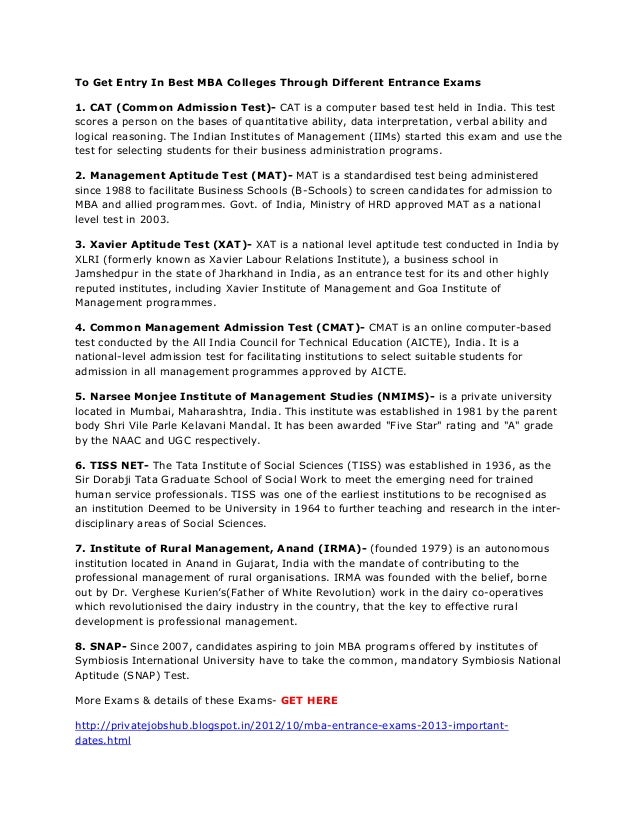 To Get Entry In Best MBA Colleges Through Different Entrance Exams

1. CAT (Common Admission Test)- CAT is a computer based test held in India. This test scores a person on the bases of quantitative ability, data interpretation, verbal ability and logical reasoning. The Indian Institutes of Management (IIMs) started this exam and use the test for selecting students for their business administration programs.

2. Management Aptitude Test (MAT)- MAT is a standardised test being administered since 1988 to facilitate Business Schools (B-Schools) to screen candidates for admission to MBA and allied programmes. Govt. of India, Ministry of HRD approved MAT as a national level test in 2003.

3. Xavier Aptitude Test (XAT)- XAT is a national level aptitude test conducted in India by XLRI (formerly known as Xavier Labour Relations Institute), a business school in Jamshedpur in the state of Jharkhand in India, as an entrance test for its and other highly reputed institutes, including Xavier Institute of Management and Goa Institute of Management programmes.

4. Common Management Admission Test (CMAT)- CMAT is an online computer-based test conducted by the All India Council for Technical Education (AICTE), India. It is a national-level admission test for facilitating institutions to select suitable students for admission in all management programmes approved by AICTE.

5. Narsee Monjee Institute of Management Studies (NMIMS)- is a private university located in Mumbai, Maharashtra, India. This institute was established in 1981 by the parent body Shri Vile Parle Kelavani Mandal. It has been awarded "Five Star" rating and "A" grade by the NAAC and UGC respectively.

6. TISS NET- The Tata Institute of Social Sciences (TISS) was established in 1936, as the Sir Dorabji Tata Graduate School of Social Work to meet the emerging need for trained human service professionals. TISS was one of the earliest institutions to be recognised as an institution Deemed to be University in 1964 to further teaching and research in the inter-disciplinary areas of Social Sciences.

7. Institute of Rural Management, Anand (IRMA)- (founded 1979) is an autonomous institution located in Anand in Gujarat, India with the mandate of contributing to the professional management of rural organisations. IRMA was founded with the belief, borne out by Dr. Verghese Kurien's(Father of White Revolution) work in the dairy co-operatives which revolutionised the dairy industry in the country, that the key to effective rural development is professional management.

8. SNAP- Since 2007, candidates aspiring to join MBA programs offered by institutes of Symbiosis International University have to take the common, mandatory Symbiosis National Aptitude (SNAP) Test.

More Exams & details of these Exams- GET HERE

http://privatejobshub.blogspot.in/2012/10/mba-entrance-exams-2013-important-dates.html